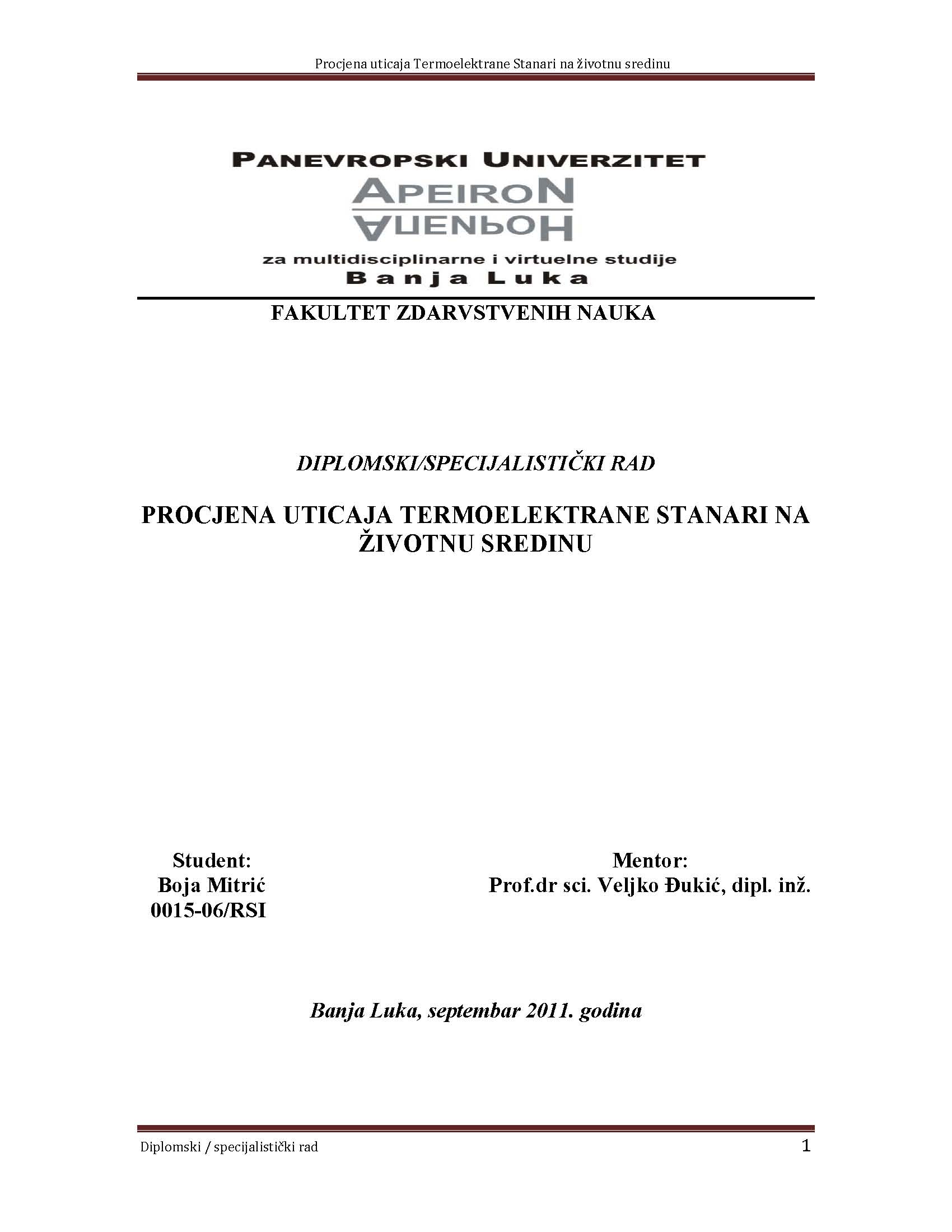 Procjena uticaja Termoelektrane Stanari na životnu sredinu

PANEVROPSKI UNIVERZITET
APEIRON
АПЕИРОН
za multidisciplinarne i virtuelne studije
Banja Luka

FAKULTET ZDARVSTVENIH NAUKA

DIPLOMSKI/SPECIJALISTIČKI RAD

PROCJENA UTICAJA TERMOELEKTRANE STANARI NA ŽIVOTNU SREDINU

Student:
Boja Mitrić
0015-06/RSI

Mentor:
Prof.dr sci. Veljko Đukić, dipl. inž.

Banja Luka, septembar 2011. godina

Diplomski / specijalistički rad

1